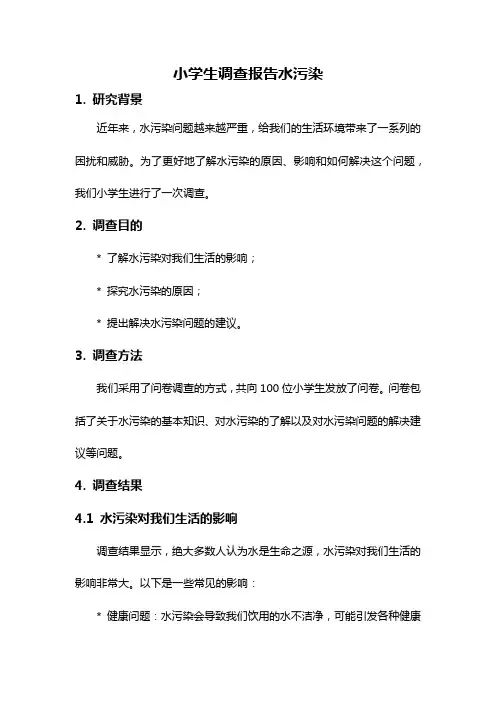 小学生调查报告水污染

1. 研究背景

近年来，水污染问题越来越严重，给我们的生活环境带来了一系列的困扰和威胁。为了更好地了解水污染的原因、影响和如何解决这个问题，我们小学生进行了一次调查。

2. 调查目的

* 了解水污染对我们生活的影响；

* 探究水污染的原因；

* 提出解决水污染问题的建议。

3. 调查方法

我们采用了问卷调查的方式，共向 100 位小学生发放了问卷。问卷包括了关于水污染的基本知识、对水污染的了解以及对水污染问题的解决建议等问题。

4. 调查结果

4.1 水污染对我们生活的影响

调查结果显示，绝大多数人认为水是生命之源，水污染对我们生活的影响非常大。以下是一些常见的影响：

* 健康问题：水污染会导致我们饮用的水不洁净，可能引发各种健康